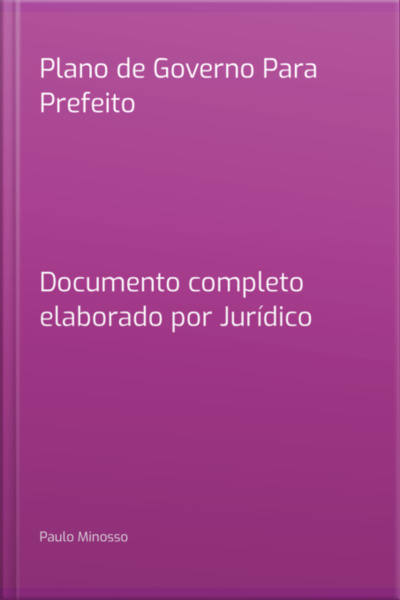 Plano de Governo Para Prefeito

Documento completo elaborado por Jurídico

Paulo Minosso